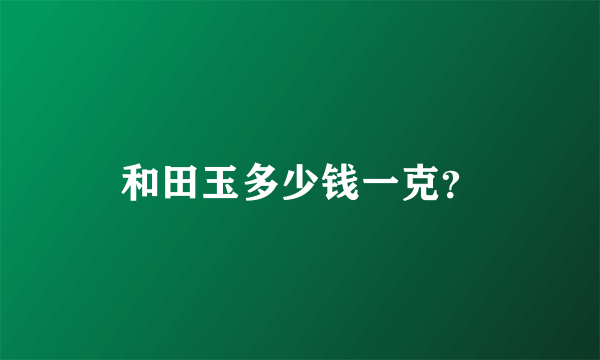 和田玉多少钱一克?